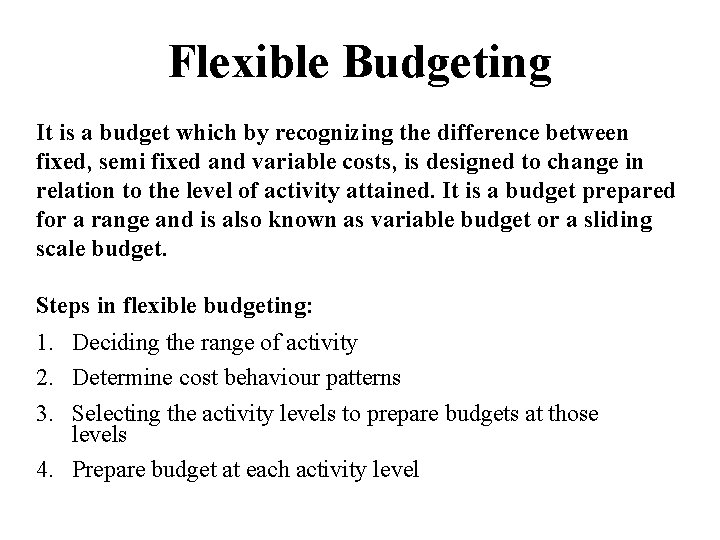 Flexible Budgeting

It is a budget which by recognizing the difference between fixed, semi fixed and variable costs, is designed to change in relation to the level of activity attained. It is a budget prepared for a range and is also known as variable budget or a sliding scale budget.

Steps in flexible budgeting:

1. Deciding the range of activity
2. Determine cost behaviour patterns
3. Selecting the activity levels to prepare budgets at those levels
4. Prepare budget at each activity level